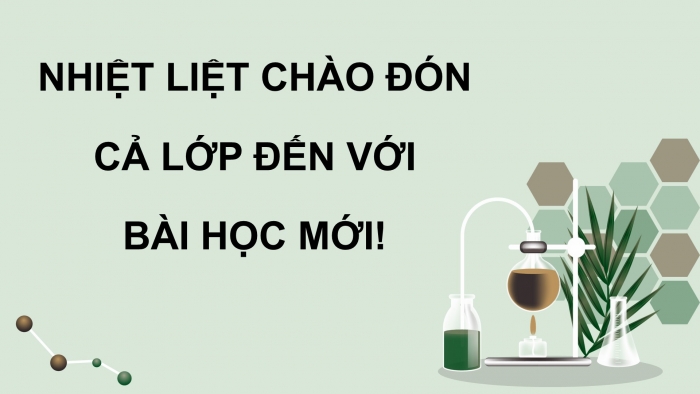 NHIỆT LIỆT CHÀO ĐÓN

CẢ LỚP ĐẾN VỚI

BÀI HỌC MỚI!